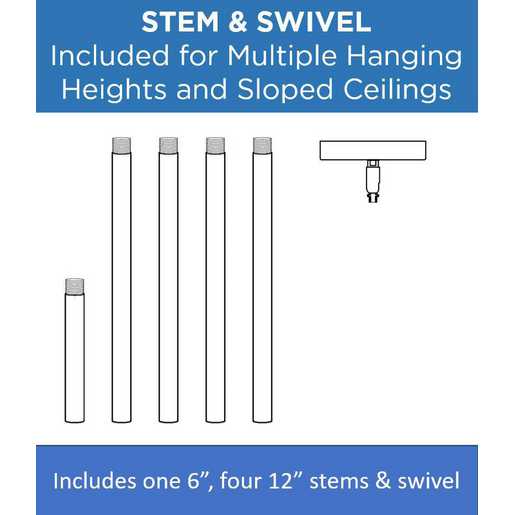 STEM & SWIVEL
Included for Multiple Hanging Heights and Sloped Ceilings

Includes one 6”, four 12” stems & swivel